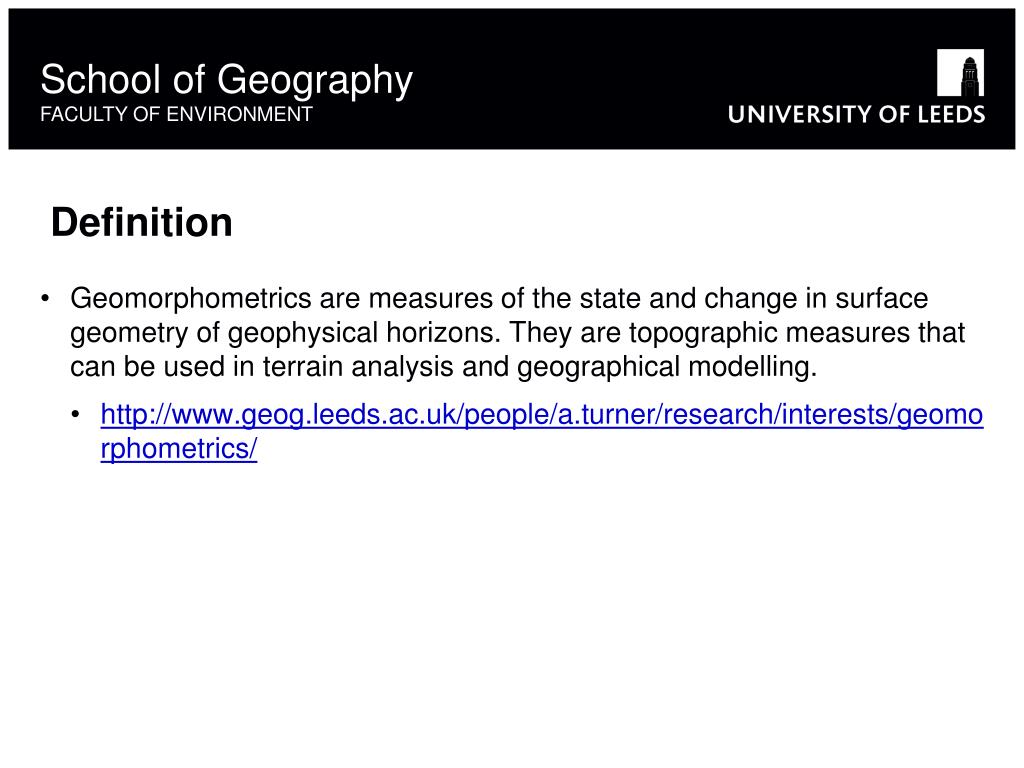 School of Geography
FACULTY OF ENVIRONMENT

UNIVERSITY OF LEEDS

Definition

• Geomorphometrics are measures of the state and change in surface geometry of geophysical horizons. They are topographic measures that can be used in terrain analysis and geographical modelling.
 • http://www.geog.leeds.ac.uk/people/a.turner/research/interests/geomorphometrics/